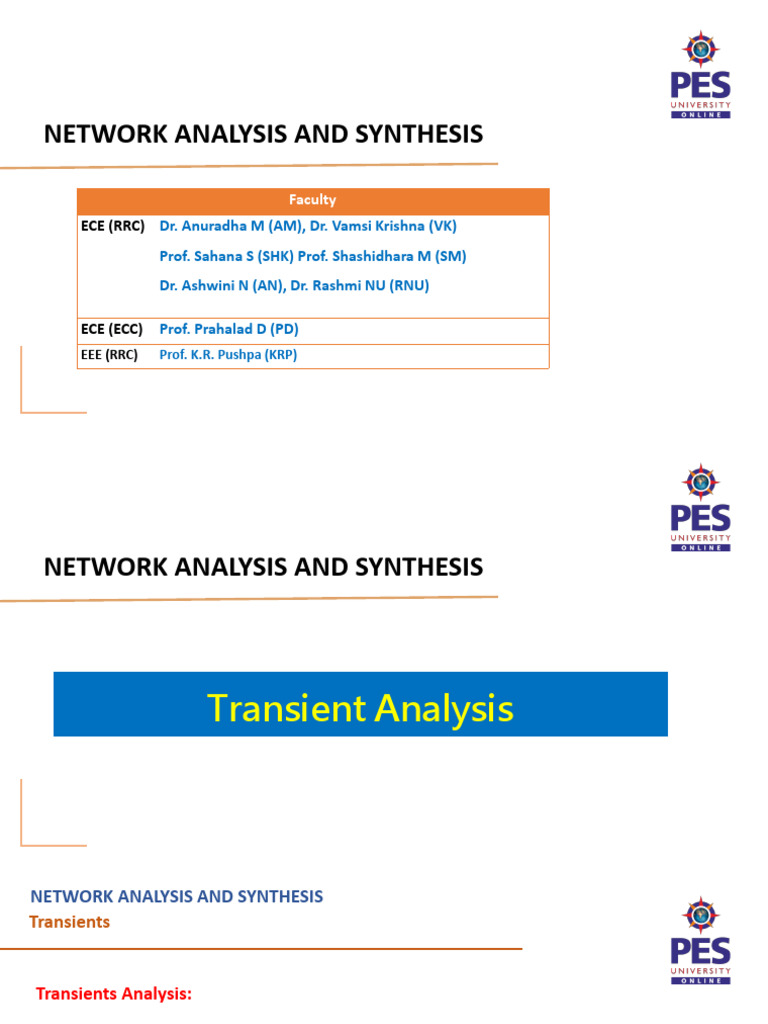 PES UNIVERSITY ONLINE

NETWORK ANALYSIS AND SYNTHESIS

| Faculty | |
|---|---|
| ECE (RRC) | Dr. Anuradha M (AM), Dr. Vamsi Krishna (VK) Prof. Sahana S (SHK) Prof. Shashidhara M (SM) Dr. Ashwini N (AN), Dr. Rashmi NU (RNU) |
| ECE (ECC) | Prof. Prahalad D (PD) |
| EEE (RRC) | Prof. K.R. Pushpa (KRP) |

PES UNIVERSITY ONLINE

NETWORK ANALYSIS AND SYNTHESIS

Transient Analysis

NETWORK ANALYSIS AND SYNTHESIS
Transients

PES UNIVERSITY ONLINE

Transients Analysis: